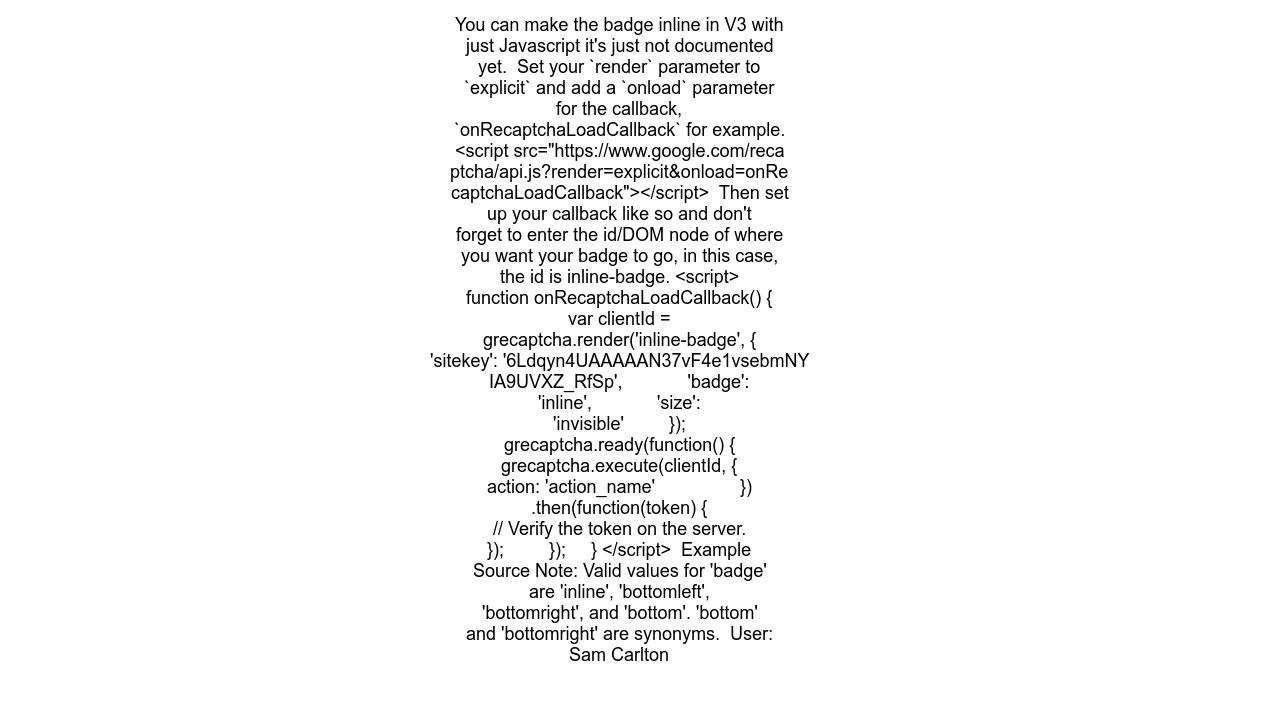 You can make the badge inline in V3 with just Javascript it's just not documented yet. Set your `render` parameter to `explicit` and add a `onload` parameter for the callback, `onRecaptchaLoadCallback` for example. <script src="https://www.google.com/recaptcha/api.js?render=explicit&onload=onRecaptchaLoadCallback"></script> Then set up your callback like so and don't forget to enter the id/DOM node of where you want your badge to go, in this case, the id is inline-badge. <script> function onRecaptchaLoadCallback() { var clientId = grecaptcha.render('inline-badge', { 'sitekey': '6Ldqyn4UAAAAAN37vF4e1vsebmNYIA9UVXZ_RfSp', 'badge': 'inline', 'size': 'invisible' }); grecaptcha.ready(function() { grecaptcha.execute(clientId, { action: 'action_name' }) .then(function(token) { // Verify the token on the server. }); }); } </script> Example Source Note: Valid values for 'badge' are 'inline', 'bottomleft', 'bottomright', and 'bottom'. 'bottom' and 'bottomright' are synonyms. User: Sam Carlton